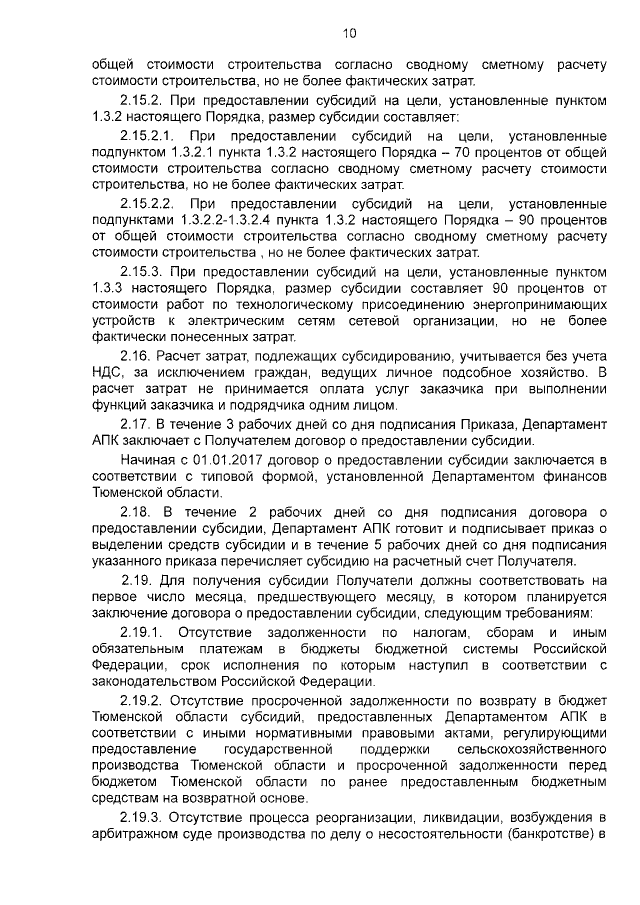 10

общей стоимости строительства согласно сводному сметному расчету стоимости строительства, но не более фактических затрат.

2.15.2. При предоставлении субсидий на цели, установленные пунктом 1.3.2 настоящего Порядка, размер субсидии составляет:

2.15.2.1. При предоставлении субсидий на цели, установленные подпунктом 1.3.2.1 пункта 1.3.2 настоящего Порядка – 70 процентов от общей стоимости строительства согласно сводному сметному расчету стоимости строительства, но не более фактических затрат.

2.15.2.2. При предоставлении субсидий на цели, установленные подпунктами 1.3.2.2-1.3.2.4 пункта 1.3.2 настоящего Порядка – 90 процентов от общей стоимости строительства согласно сводному сметному расчету стоимости строительства , но не более фактических затрат.

2.15.3. При предоставлении субсидий на цели, установленные пунктом 1.3.3 настоящего Порядка, размер субсидии составляет 90 процентов от стоимости работ по технологическому присоединению энергопринимающих устройств к электрическим сетям сетевой организации, но не более фактически понесенных затрат.

2.16. Расчет затрат, подлежащих субсидированию, учитывается без учета НДС, за исключением граждан, ведущих личное подсобное хозяйство. В расчет затрат не принимается оплата услуг заказчика при выполнении функций заказчика и подрядчика одним лицом.

2.17. В течение 3 рабочих дней со дня подписания Приказа, Департамент АПК заключает с Получателем договор о предоставлении субсидии.

Начиная с 01.01.2017 договор о предоставлении субсидии заключается в соответствии с типовой формой, установленной Департаментом финансов Тюменской области.

2.18. В течение 2 рабочих дней со дня подписания договора о предоставлении субсидии, Департамент АПК готовит и подписывает приказ о выделении средств субсидии и в течение 5 рабочих дней со дня подписания указанного приказа перечисляет субсидию на расчетный счет Получателя.

2.19. Для получения субсидии Получатели должны соответствовать на первое число месяца, предшествующего месяцу, в котором планируется заключение договора о предоставлении субсидии, следующим требованиям:

2.19.1. Отсутствие задолженности по налогам, сборам и иным обязательным платежам в бюджеты бюджетной системы Российской Федерации, срок исполнения по которым наступил в соответствии с законодательством Российской Федерации.

2.19.2. Отсутствие просроченной задолженности по возврату в бюджет Тюменской области субсидий, предоставленных Департаментом АПК в соответствии с иными нормативными правовыми актами, регулирующими предоставление государственной поддержки сельскохозяйственного производства Тюменской области и просроченной задолженности перед бюджетом Тюменской области по ранее предоставленным бюджетным средствам на возвратной основе.

2.19.3. Отсутствие процесса реорганизации, ликвидации, возбуждения в арбитражном суде производства по делу о несостоятельности (банкротстве) в